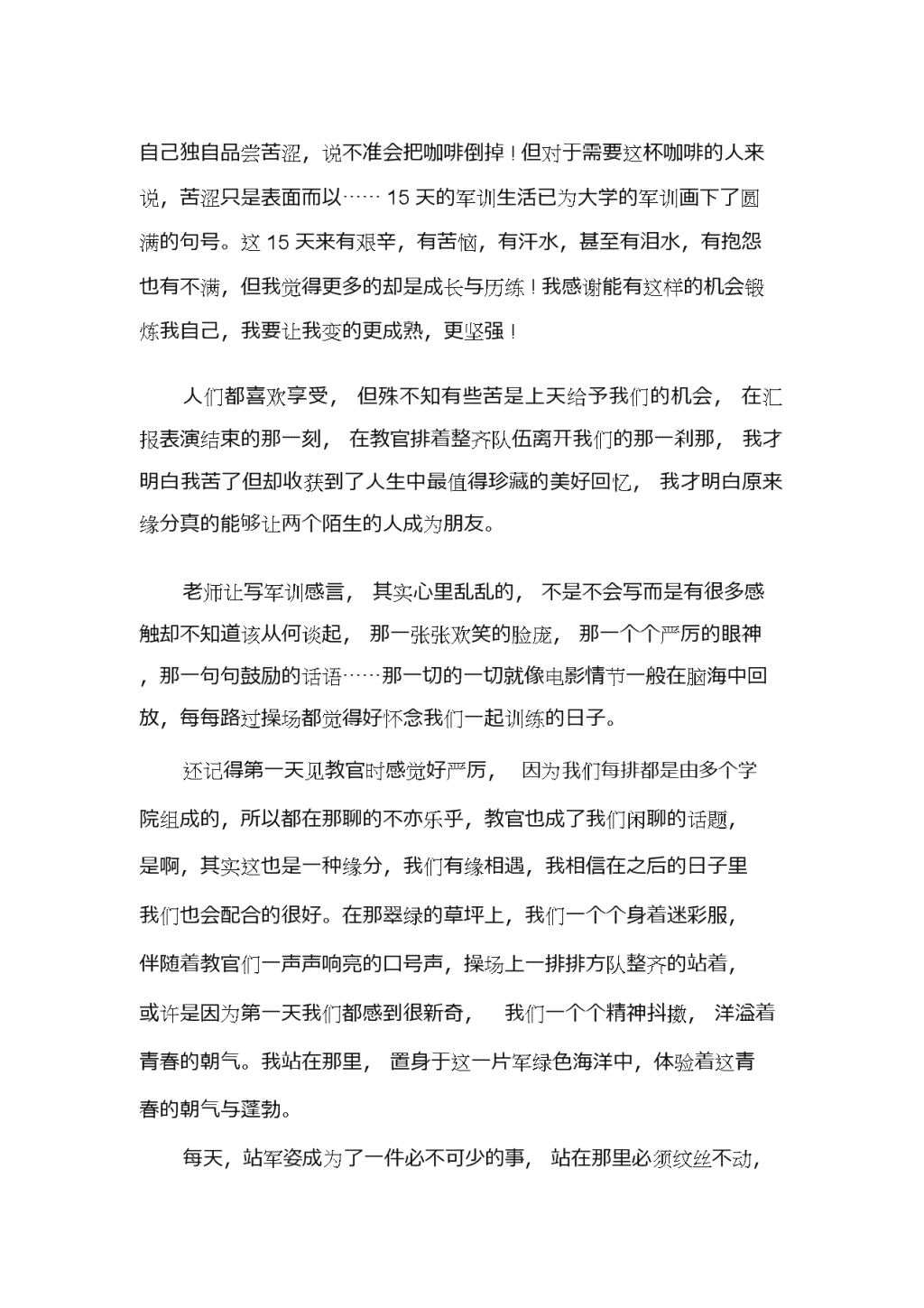 自己独自品尝苦涩，说不准会把咖啡倒掉！但对于需要这杯咖啡的人来说，苦涩只是表面而以…… 15 天的军训生活已为大学的军训画下了圆满的句号。这 15 天来有艰辛，有苦恼，有汗水，甚至有泪水，有抱怨也有不满，但我觉得更多的却是成长与历练！我感谢能有这样的机会锻炼我自己，我要让我变的更成熟，更坚强！

人们都喜欢享受， 但殊不知有些苦是上天给予我们的机会， 在汇报表演结束的那一刻， 在教官排着整齐队伍离开我们的那一刹那， 我才明白我苦了但却收获到了人生中最值得珍藏的美好回忆， 我才明白原来缘分真的能够让两个陌生的人成为朋友。

老师让写军训感言， 其实心里乱乱的， 不是不会写而是有很多感触却不知道该从何谈起， 那一张张欢笑的脸庞， 那一个个严厉的眼神，那一句句鼓励的话语……那一切的一切就像电影情节一般在脑海中回放，每每路过操场都觉得好怀念我们一起训练的日子。

还记得第一天见教官时感觉好严厉， 因为我们每排都是由多个学院组成的，所以都在那聊的不亦乐乎，教官也成了我们闲聊的话题，是啊，其实这也是一种缘分，我们有缘相遇，我相信在之后的日子里我们也会配合的很好。在那翠绿的草坪上，我们一个个身着迷彩服，伴随着教官们一声声响亮的口号声，操场上一排排方队整齐的站着，或许是因为第一天我们都感到很新奇， 我们一个个精神抖擞， 洋溢着青春的朝气。我站在那里， 置身于这一片军绿色海洋中，体验着这青春的朝气与蓬勃。

每天，站军姿成为了一件必不可少的事， 站在那里必须纹丝不动，